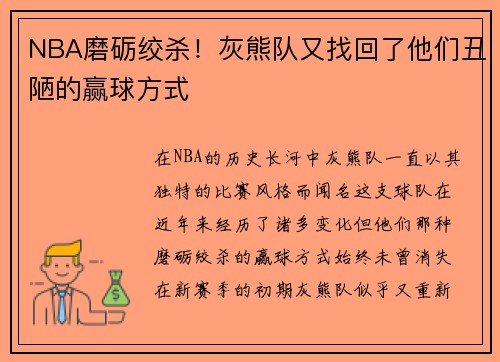 NBA磨砺绞杀！灰熊队又找回了他们丑陋的赢球方式

在NBA的历史长河中灰熊队一直以其独特的比赛风格而闻名这支球队在近年来经历了诸多变化但他们那种磨砺绞杀的赢球方式始终未曾消失在新赛季的初期灰熊队似乎又重新